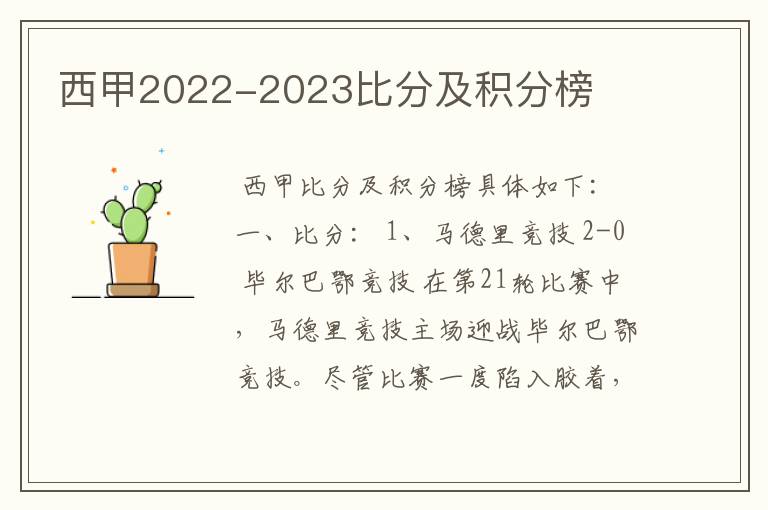 西甲2022-2023比分及积分榜

西甲比分及积分榜具体如下：一、比分：1、马德里竞技 2-0 毕尔巴鄂竞技 在第21轮比赛中，马德里竞技主场迎战毕尔巴鄂竞技。尽管比赛一度陷入胶着，